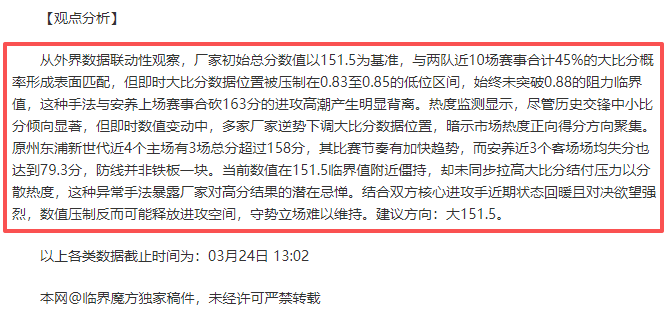 【观点分析】

从外界数据联动性观察，厂家初始总分数值以151.5为基准，与两队近10场赛事合计45%的大比分概率形成表面匹配，但即时大比分数据位置被压制在0.83至0.85的低位区间，始终未突破0.88的阻力临界值，这种手法与安养上场赛事合砍163分的进攻高潮产生明显背离。热度监测显示，尽管历史交锋中小比分倾向显著，但即时数值变动中，多家厂家逆势下调大比分数据位置，暗示市场热度正向得分方向聚集。原州东浦新世代近4个主场有3场总分超过158分，其比赛节奏有加快趋势，而安养近3个客场场均失分也达到79.3分，防线并非铁板一块。当前数值在151.5临界值附近僵持，却未同步拉高大比分结付压力以分散热度，这种异常手法暴露厂家对高分结果的潜在忌惮。结合双方核心进攻手近期状态回暖且对决欲望强烈，数值压制反而可能释放进攻空间，守势立场难以维持。建议方向：大151.5。

以上各类数据截止时间为：03月24日 13:02

本网@临界魔方独家稿件，未经许可严禁转载